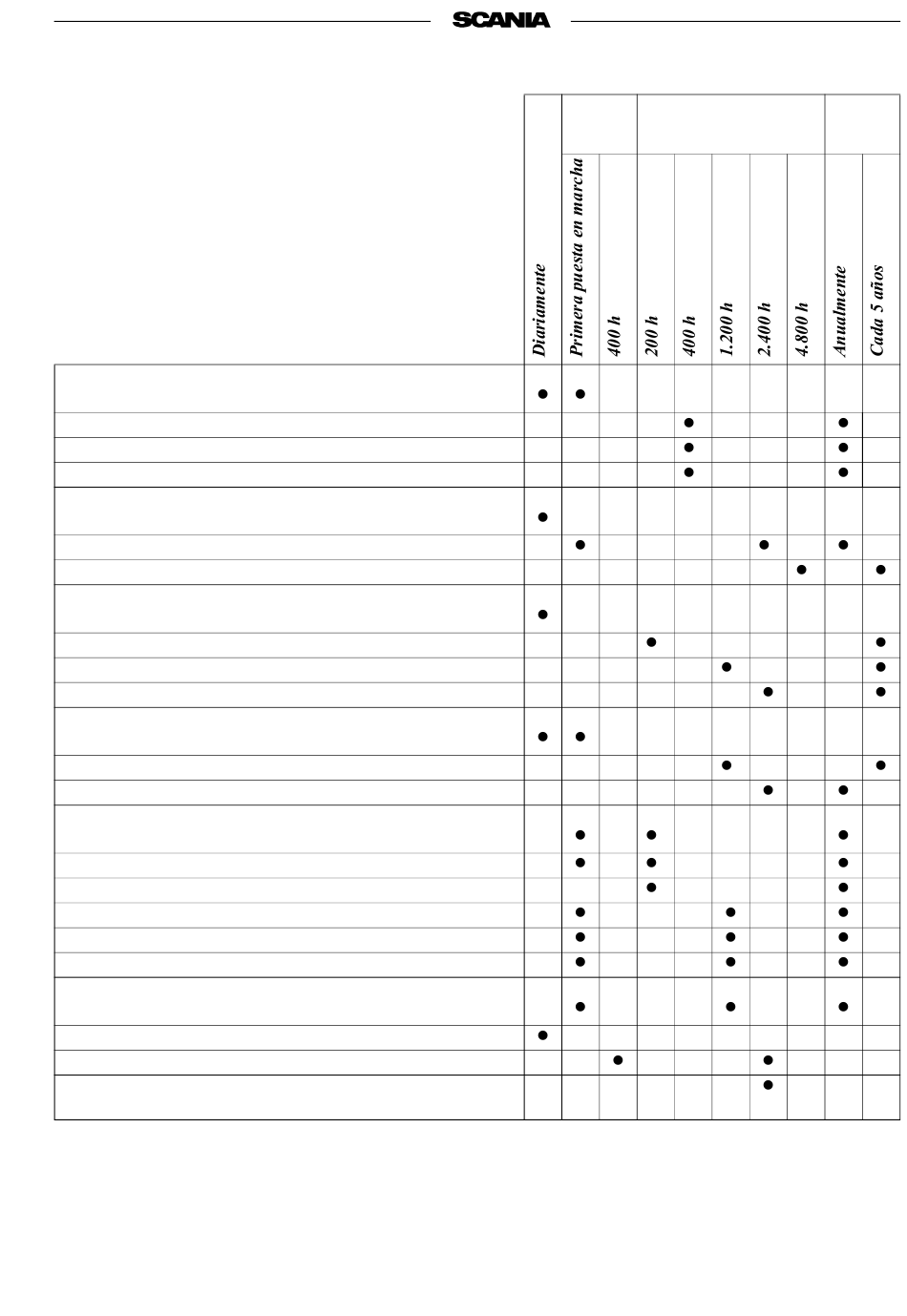 SCANIA

| | Diariamente | Primera puesta en marcha | 400 h | 200 h | 400 h | 1.200 h | 2.400 h | 4.800 h | Anualmente | Cada 5 años |
|---|---|---|---|---|---|---|---|---|---|---|
| | ● | ● | | | | | | | | |
| | | | | | ● | | | | ● | |
| | | | | | ● | | | | ● | |
| | | | | | ● | | | | ● | |
| | ● | | | | | | | | | |
| | | ● | | | | | ● | | ● | |
| | | | | | | | | ● | | ● |
| | ● | | | | | | | | | |
| | | | | ● | | | | | | ● |
| | | | | | | ● | | | | ● |
| | | | | | | | ● | | | ● |
| | ● | ● | | | | | | | | |
| | | | | | | ● | | | | ● |
| | | | | | | | ● | | ● | |
| | | ● | | ● | | | | | ● | |
| | | ● | | ● | | | | | ● | |
| | | | | ● | | | | | ● | |
| | | ● | | | | ● | | | ● | |
| | | ● | | | | ● | | | ● | |
| | | ● | | | | ● | | | ● | |
| | | ● | | | | ● | | | ● | |
| | ● | | | | | | | | | |
| | | | ● | | | | ● | | | |
| | | | | | | | ● | | | |